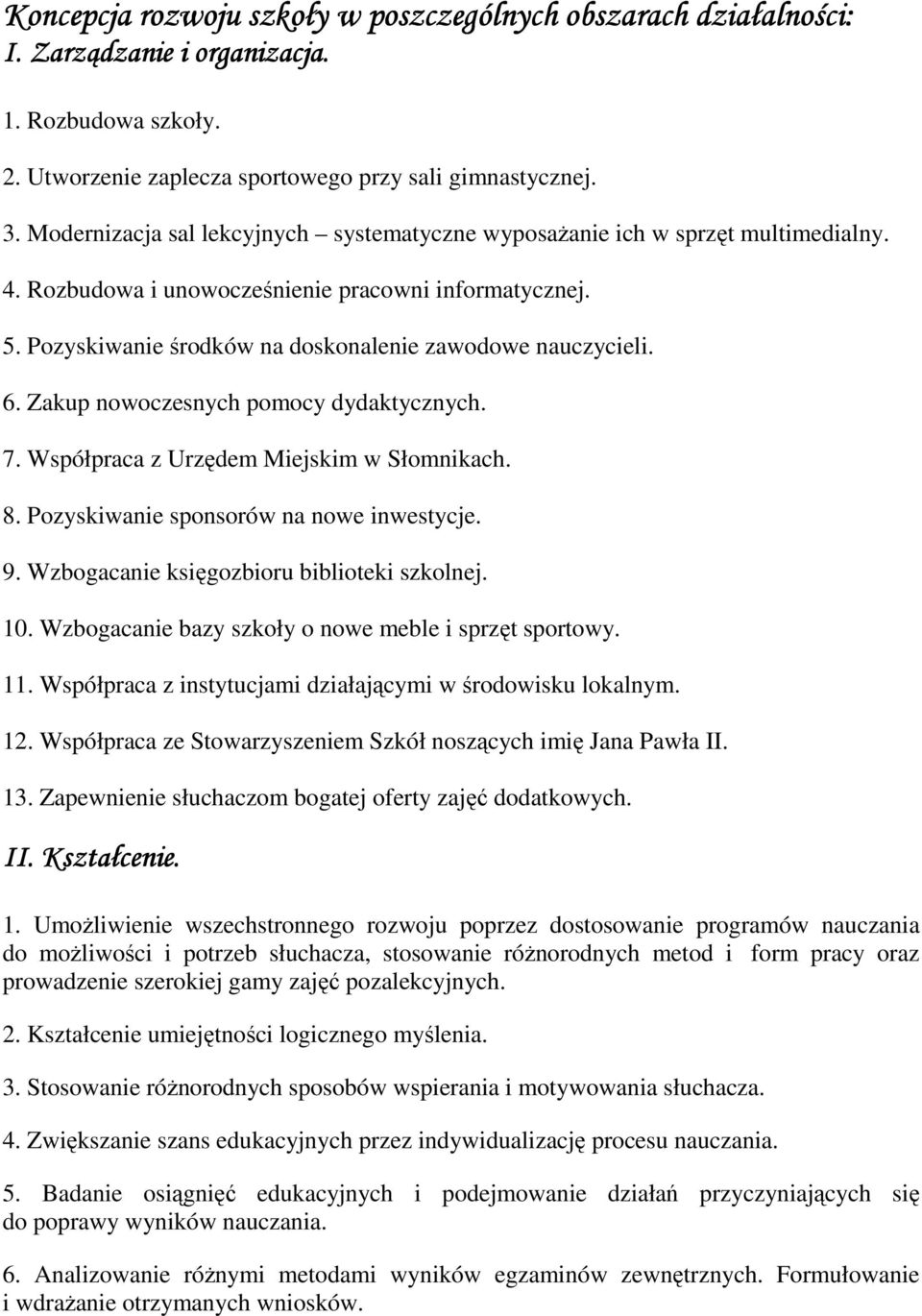 Koncepcja rozwoju szkoły w poszczególnych obszarach działalności:
I. Zarządzanie i organizacja.

1. Rozbudowa szkoły.

2. Utworzenie zaplecza sportowego przy sali gimnastycznej.

3. Modernizacja sal lekcyjnych – systematyczne wyposażanie ich w sprzęt multimedialny.

4. Rozbudowa i unowocześnienie pracowni informatycznej.

5. Pozyskiwanie środków na doskonalenie zawodowe nauczycieli.

6. Zakup nowoczesnych pomocy dydaktycznych.

7. Współpraca z Urzędem Miejskim w Słomnikach.

8. Pozyskiwanie sponsorów na nowe inwestycje.

9. Wzbogacanie księgozbioru biblioteki szkolnej.

10. Wzbogacanie bazy szkoły o nowe meble i sprzęt sportowy.

11. Współpraca z instytucjami działającymi w środowisku lokalnym.

12. Współpraca ze Stowarzyszeniem Szkół noszących imię Jana Pawła II.

13. Zapewnienie słuchaczom bogatej oferty zajęć dodatkowych.

II. Kształcenie.

1. Umożliwienie wszechstronnego rozwoju poprzez dostosowanie programów nauczania do możliwości i potrzeb słuchacza, stosowanie różnorodnych metod i form pracy oraz prowadzenie szerokiej gamy zajęć pozalekcyjnych.

2. Kształcenie umiejętności logicznego myślenia.

3. Stosowanie różnorodnych sposobów wspierania i motywowania słuchacza.

4. Zwiększanie szans edukacyjnych przez indywidualizację procesu nauczania.

5. Badanie osiągnięć edukacyjnych i podejmowanie działań przyczyniających się do poprawy wyników nauczania.

6. Analizowanie różnymi metodami wyników egzaminów zewnętrznych. Formułowanie i wdrażanie otrzymanych wniosków.